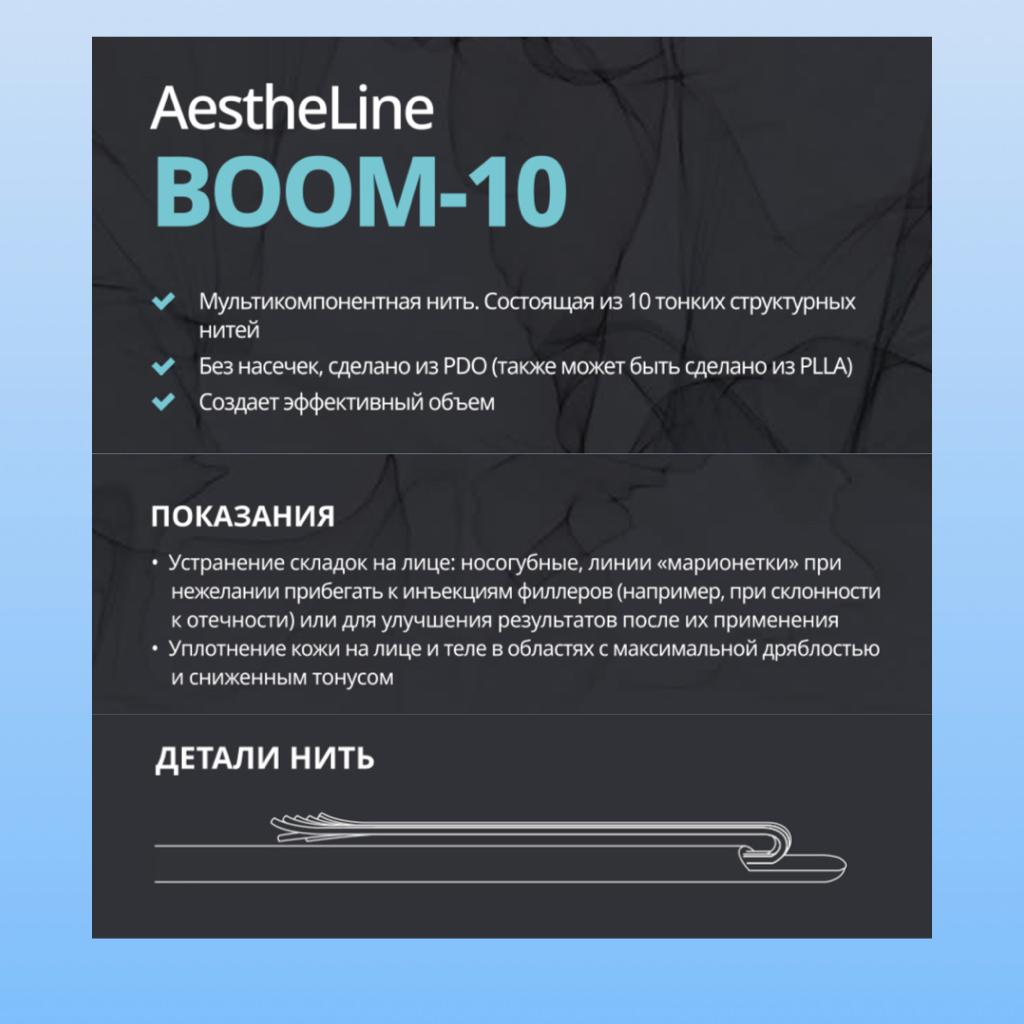 AestheLine
BOOM-10

Мультикомпонентная нить. Состоящая из 10 тонких структурных нитей
Без насечек, сделано из PDO (также может быть сделано из PLLA)
Создает эффективный объем

ПОКАЗАНИЯ

• Устранение складок на лице: носогубные, линии «марионетки» при нежелании прибегать к инъекциям филлеров (например, при склонности к отечности) или для улучшения результатов после их применения
• Уплотнение кожи на лице и теле в областях с максимальной дряблостью и сниженным тонусом

ДЕТАЛИ НИТЬ